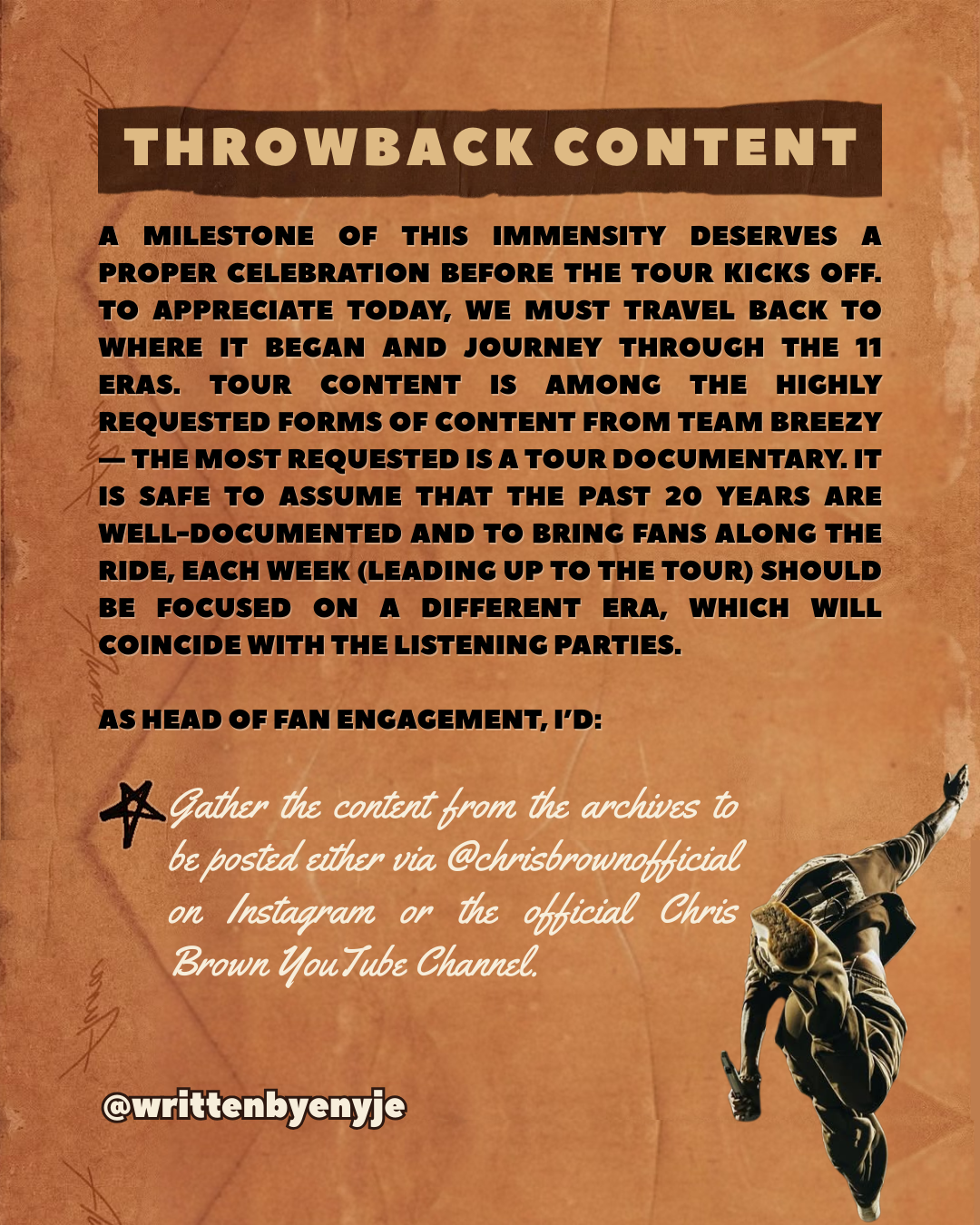 THROWBACK CONTENT

A MILESTONE OF THIS IMMENSITY DESERVES A PROPER CELEBRATION BEFORE THE TOUR KICKS OFF. TO APPRECIATE TODAY, WE MUST TRAVEL BACK TO WHERE IT BEGAN AND JOURNEY THROUGH THE 11 ERAS. TOUR CONTENT IS AMONG THE HIGHLY REQUESTED FORMS OF CONTENT FROM TEAM BREEZY — THE MOST REQUESTED IS A TOUR DOCUMENTARY. IT IS SAFE TO ASSUME THAT THE PAST 20 YEARS ARE WELL-DOCUMENTED AND TO BRING FANS ALONG THE RIDE, EACH WEEK (LEADING UP TO THE TOUR) SHOULD BE FOCUSED ON A DIFFERENT ERA, WHICH WILL COINCIDE WITH THE LISTENING PARTIES.

AS HEAD OF FAN ENGAGEMENT, I'D:

Gather the content from the archives to be posted either via @chrisbrownofficial on Instagram or the official Chris Brown YouTube Channel.

@writtenbyenyje